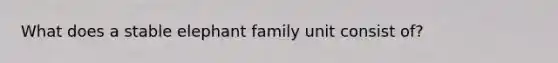 What does a stable elephant family unit consist of?